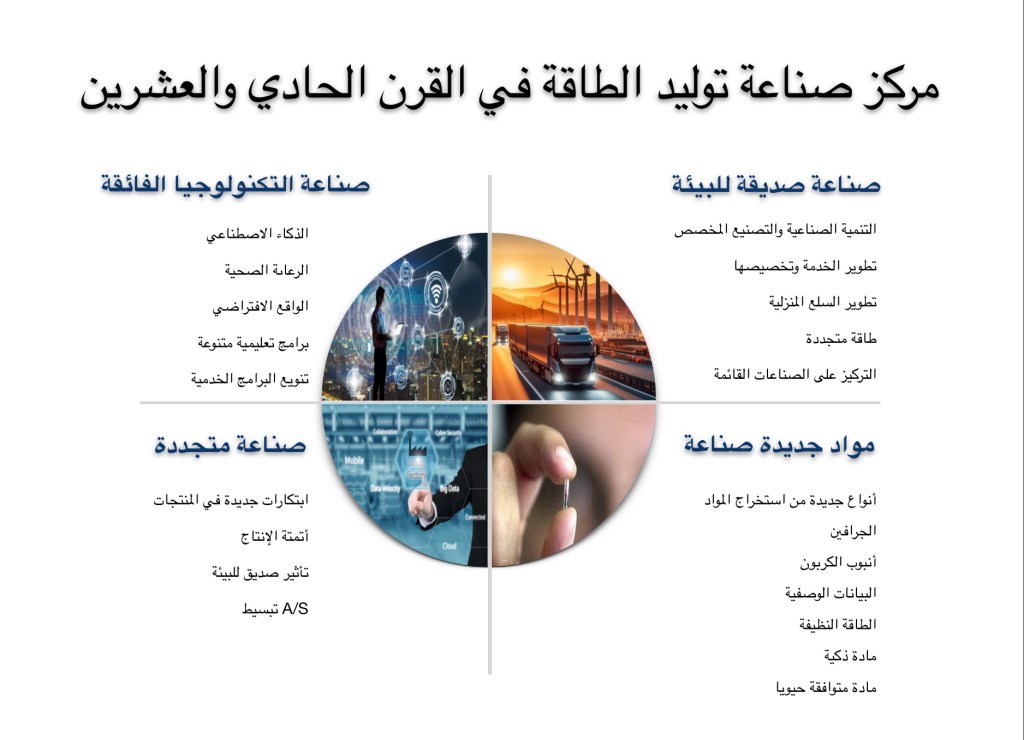 مركز صناعة توليد الطاقة في القرن الحادي والعشرين

صناعة صديقة للبيئة

التنمية الصناعية والتصنيع المخصص

تطوير الخدمة وتخصيصها

تطوير السلع المنزلية

طاقة متجددة

التركيز على الصناعات القائمة

صناعة التكنولوجيا الفائقة

الذكاء الاصطناعي

الرعاية الصحية

الواقع الافتراضي

برامج تعليمية متنوعة

تنويع البرامج الخدمية

مواد جديدة صناعة

أنواع جديدة من استخراج المواد

الجرافين

أنبوب الكربون

البيانات الوصفية

الطاقة النظيفة

مادة ذكية

مادة متوافقة حيويا

صناعة متجددة

ابتكارات جديدة في المنتجات

أتمتة الإنتاج

تأثير صديق للبيئة

A/S تبسيط

Mobile

Collaboration

Cyber Security

Data Velocity

Big Data

Connected

Cloud